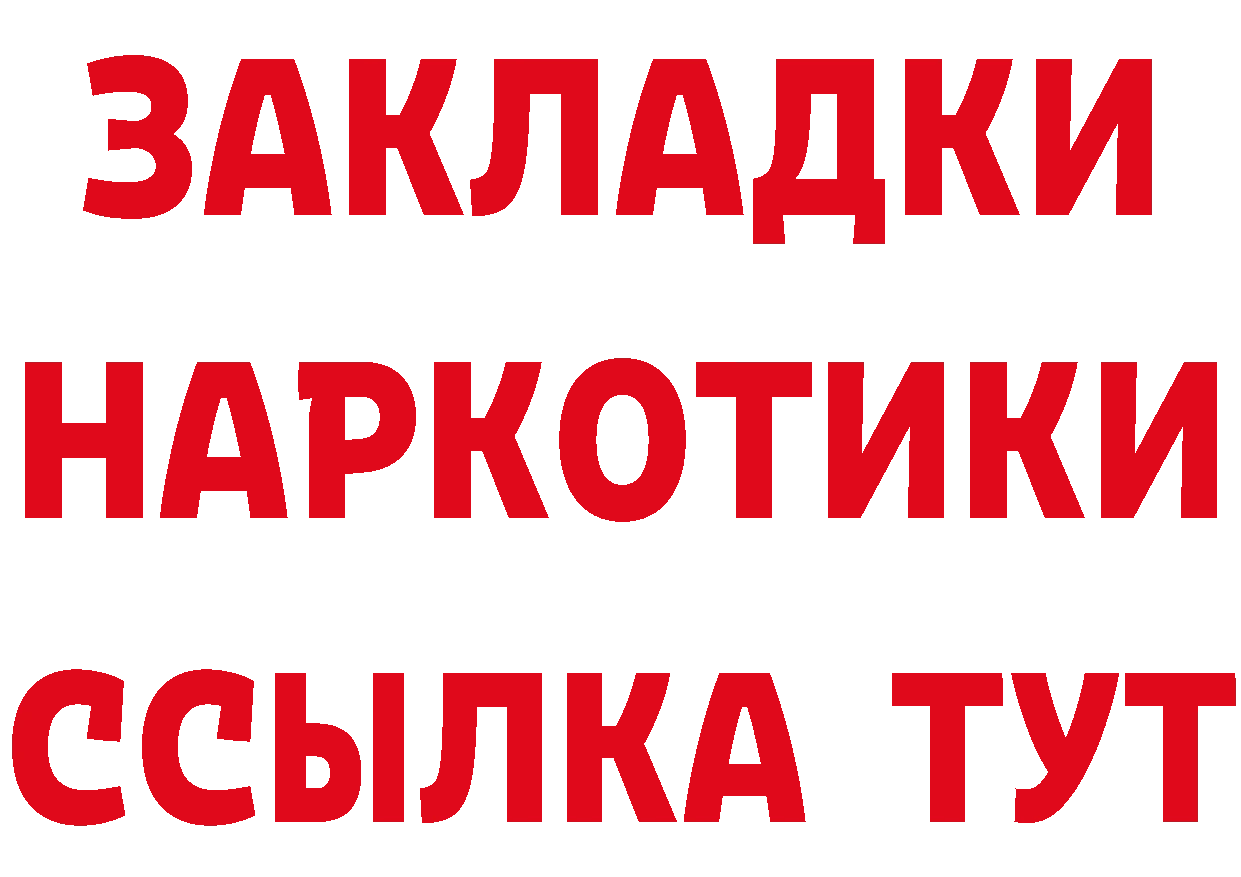 ЗАКЛАДКИ НАРКОТИКИ ССЫЛКА ТУТ